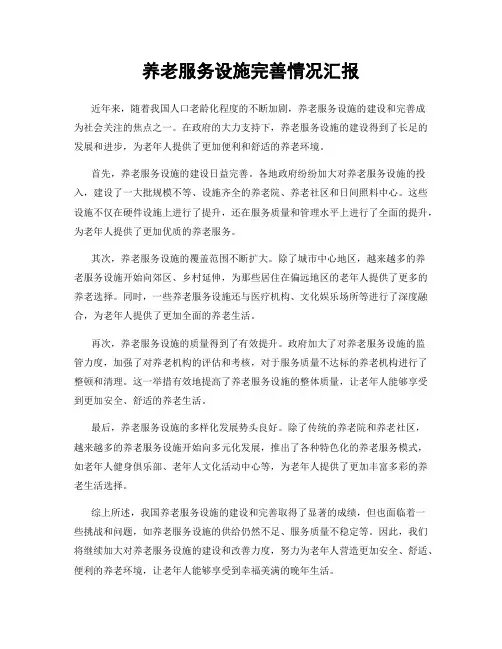 养老服务设施完善情况汇报

近年来，随着我国人口老龄化程度的不断加剧，养老服务设施的建设和完善成为社会关注的焦点之一。在政府的大力支持下，养老服务设施的建设得到了长足的发展和进步，为老年人提供了更加便利和舒适的养老环境。

首先，养老服务设施的建设日益完善。各地政府纷纷加大对养老服务设施的投入，建设了一大批规模不等、设施齐全的养老院、养老社区和日间照料中心。这些设施不仅在硬件设施上进行了提升，还在服务质量和管理水平上进行了全面的提升，为老年人提供了更加优质的养老服务。

其次，养老服务设施的覆盖范围不断扩大。除了城市中心地区，越来越多的养老服务设施开始向郊区、乡村延伸，为那些居住在偏远地区的老年人提供了更多的养老选择。同时，一些养老服务设施还与医疗机构、文化娱乐场所等进行了深度融合，为老年人提供了更加全面的养老生活。

再次，养老服务设施的质量得到了有效提升。政府加大了对养老服务设施的监管力度，加强了对养老机构的评估和考核，对于服务质量不达标的养老机构进行了整顿和清理。这一举措有效地提高了养老服务设施的整体质量，让老年人能够享受到更加安全、舒适的养老生活。

最后，养老服务设施的多样化发展势头良好。除了传统的养老院和养老社区，越来越多的养老服务设施开始向多元化发展，推出了各种特色化的养老服务模式，如老年人健身俱乐部、老年人文化活动中心等，为老年人提供了更加丰富多彩的养老生活选择。

综上所述，我国养老服务设施的建设和完善取得了显著的成绩，但也面临着一些挑战和问题，如养老服务设施的供给仍然不足、服务质量不稳定等。因此，我们将继续加大对养老服务设施的建设和改善力度，努力为老年人营造更加安全、舒适、便利的养老环境，让老年人能够享受到幸福美满的晚年生活。